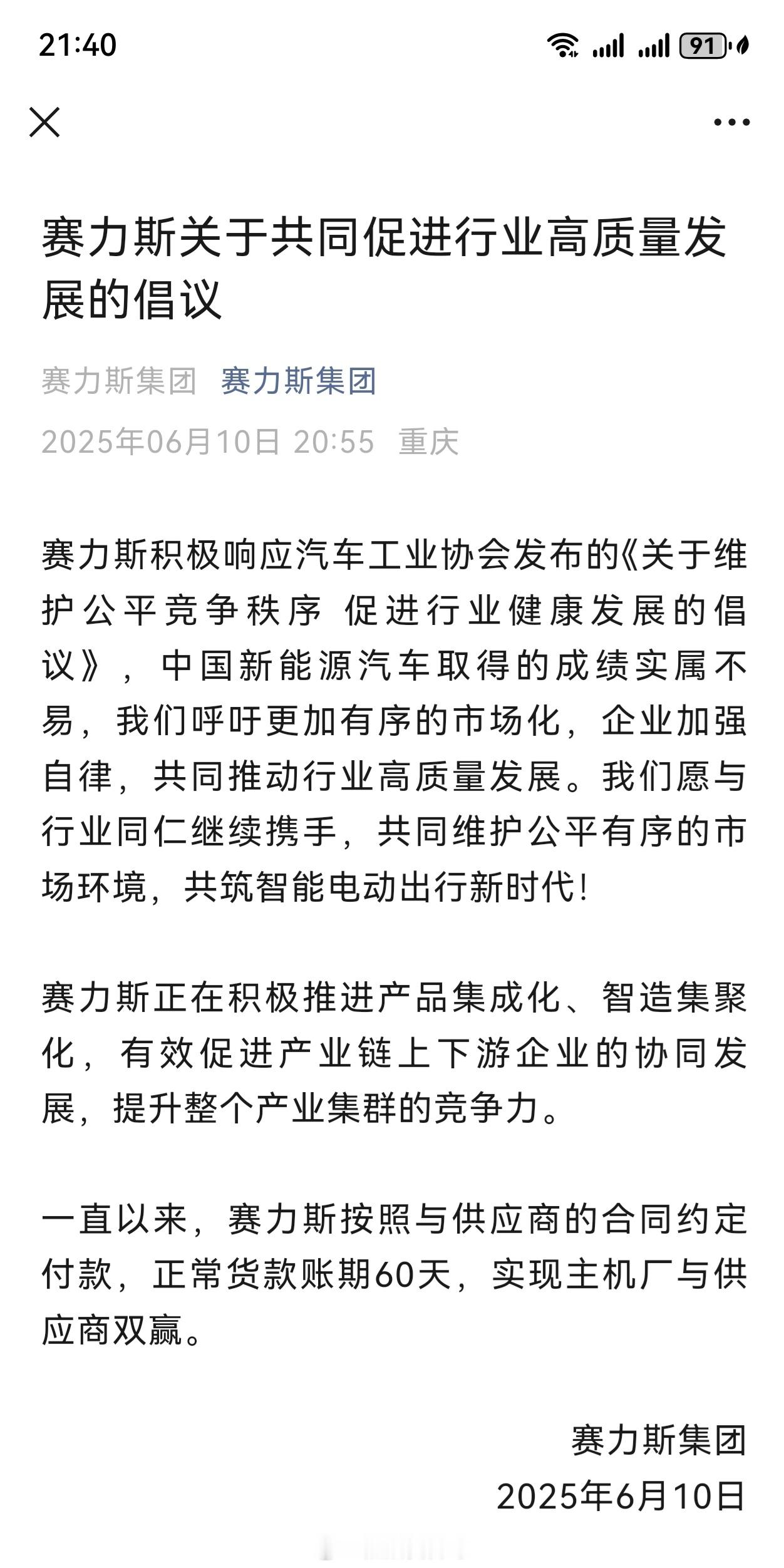 21:40

91

赛力斯关于共同促进行业高质量发展的倡议

赛力斯集团 赛力斯集团

2025年06月10日 20:55 重庆

赛力斯积极响应汽车工业协会发布的《关于维护公平竞争秩序 促进行业健康发展的倡议》，中国新能源汽车取得的成绩实属不易，我们呼吁更加有序的市场化，企业加强自律，共同推动行业高质量发展。我们愿与行业同仁继续携手，共同维护公平有序的市场环境，共筑智能电动出行新时代！

赛力斯正在积极推进产品集成化、智造集聚化，有效促进产业链上下游企业的协同发展，提升整个产业集群的竞争力。

一直以来，赛力斯按照与供应商的合同约定付款，正常货款账期60天，实现主机厂与供应商双赢。

赛力斯集团
2025年6月10日